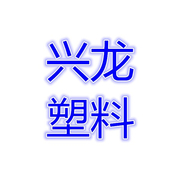 兴龙
塑料